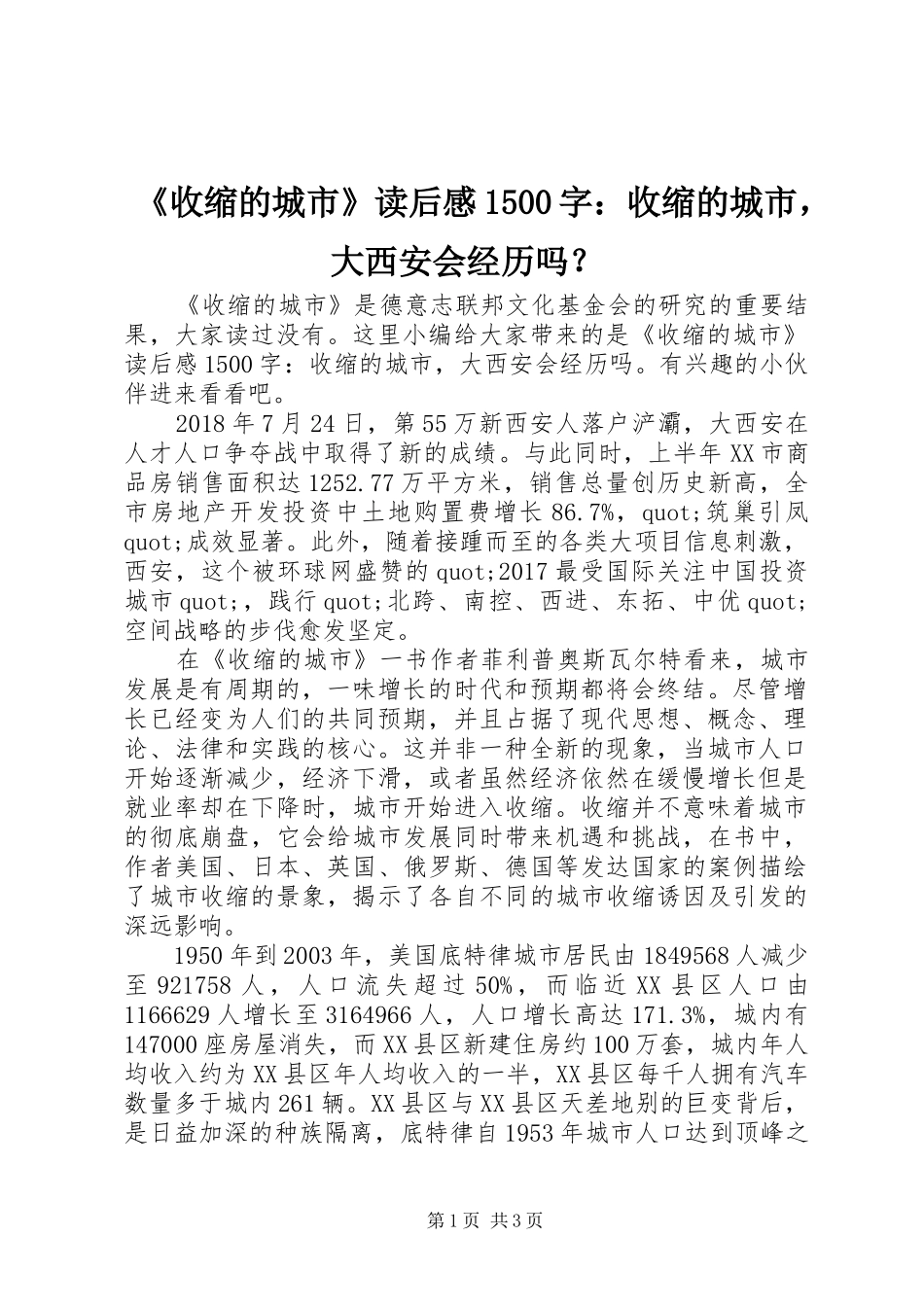 《收缩的城市》读后感1500字：收缩的城市，大西安会经历吗？

《收缩的城市》是德意志联邦文化基金会的研究的重要结果，大家读过没有。这里小编给大家带来的是《收缩的城市》读后感1500字：收缩的城市，大西安会经历吗。有兴趣的小伙伴进来看看吧。

2018年7月24日，第55万新西安人落户浐灞，大西安在人才人口争夺战中取得了新的成绩。与此同时，上半年XX市商品房销售面积达1252.77万平方米，销售总量创历史新高，全市房地产开发投资中土地购置费增长86.7%，quot;筑巢引凤quot;成效显著。此外，随着接踵而至的各类大项目信息刺激，西安，这个被环球网盛赞的quot;2017最受国际关注中国投资城市quot;，践行quot;北跨、南控、西进、东拓、中优quot;空间战略的步伐愈发坚定。

在《收缩的城市》一书作者菲利普奥斯瓦尔特看来，城市发展是有周期的，一味增长的时代和预期都将会终结。尽管增长已经变为人们的共同预期，并且占据了现代思想、概念、理论、法律和实践的核心。这并非一种全新的现象，当城市人口开始逐渐减少，经济下滑，或者虽然经济依然在缓慢增长但是就业率却在下降时，城市开始进入收缩。收缩并不意味着城市的彻底崩盘，它会给城市发展同时带来机遇和挑战，在书中，作者美国、日本、英国、俄罗斯、德国等发达国家的案例描绘了城市收缩的景象，揭示了各自不同的城市收缩诱因及引发的深远影响。

1950年到2003年，美国底特律城市居民由1849568人减少至921758人，人口流失超过50%，而临近XX县区人口由1166629人增长至3164966人，人口增长高达171.3%，城内有147000座房屋消失，而XX县区新建住房约100万套，城内年人均收入约为XX县区年人均收入的一半，XX县区每千人拥有汽车数量多于城内261辆。XX县区与XX县区天差地别的巨变背后，是日益加深的种族隔离，底特律自1953年城市人口达到顶峰之

第1页 共3页